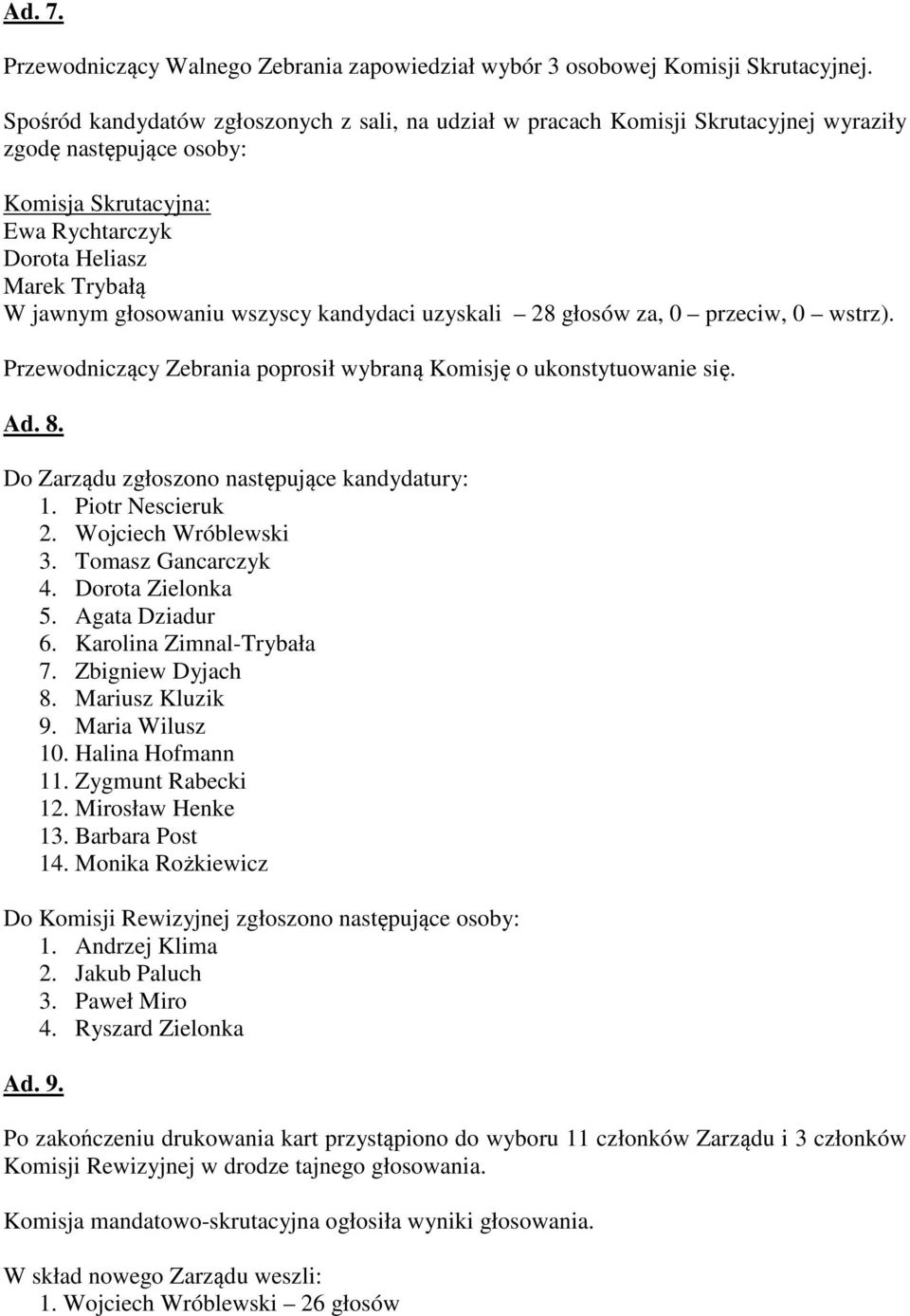 Ad. 7.

Przewodniczący Walnego Zebrania zapowiedział wybór 3 osobowej Komisji Skrutacyjnej.

Spośród kandydatów zgłoszonych z sali, na udział w pracach Komisji Skrutacyjnej wyraziły zgodę następujące osoby:

Komisja Skrutacyjna:
Ewa Rychtarczyk
Dorota Heliasz
Marek Trybałą
W jawnym głosowaniu wszyscy kandydaci uzyskali – 28 głosów za, 0 – przeciw, 0 – wstrz).

Przewodniczący Zebrania poprosił wybraną Komisję o ukonstytuowanie się.

Ad. 8.

Do Zarządu zgłoszono następujące kandydatury:
1. Piotr Nescieruk
2. Wojciech Wróblewski
3. Tomasz Gancarczyk
4. Dorota Zielonka
5. Agata Dziadur
6. Karolina Zimnal-Trybała
7. Zbigniew Dyjach
8. Mariusz Kluzik
9. Maria Wilusz
10. Halina Hofmann
11. Zygmunt Rabecki
12. Mirosław Henke
13. Barbara Post
14. Monika Rożkiewicz

Do Komisji Rewizyjnej zgłoszono następujące osoby:
1. Andrzej Klima
2. Jakub Paluch
3. Paweł Miro
4. Ryszard Zielonka

Ad. 9.

Po zakończeniu drukowania kart przystąpiono do wyboru 11 członków Zarządu i 3 członków Komisji Rewizyjnej w drodze tajnego głosowania.

Komisja mandatowo-skrutacyjna ogłosiła wyniki głosowania.

W skład nowego Zarządu weszli:
1. Wojciech Wróblewski – 26 głosów